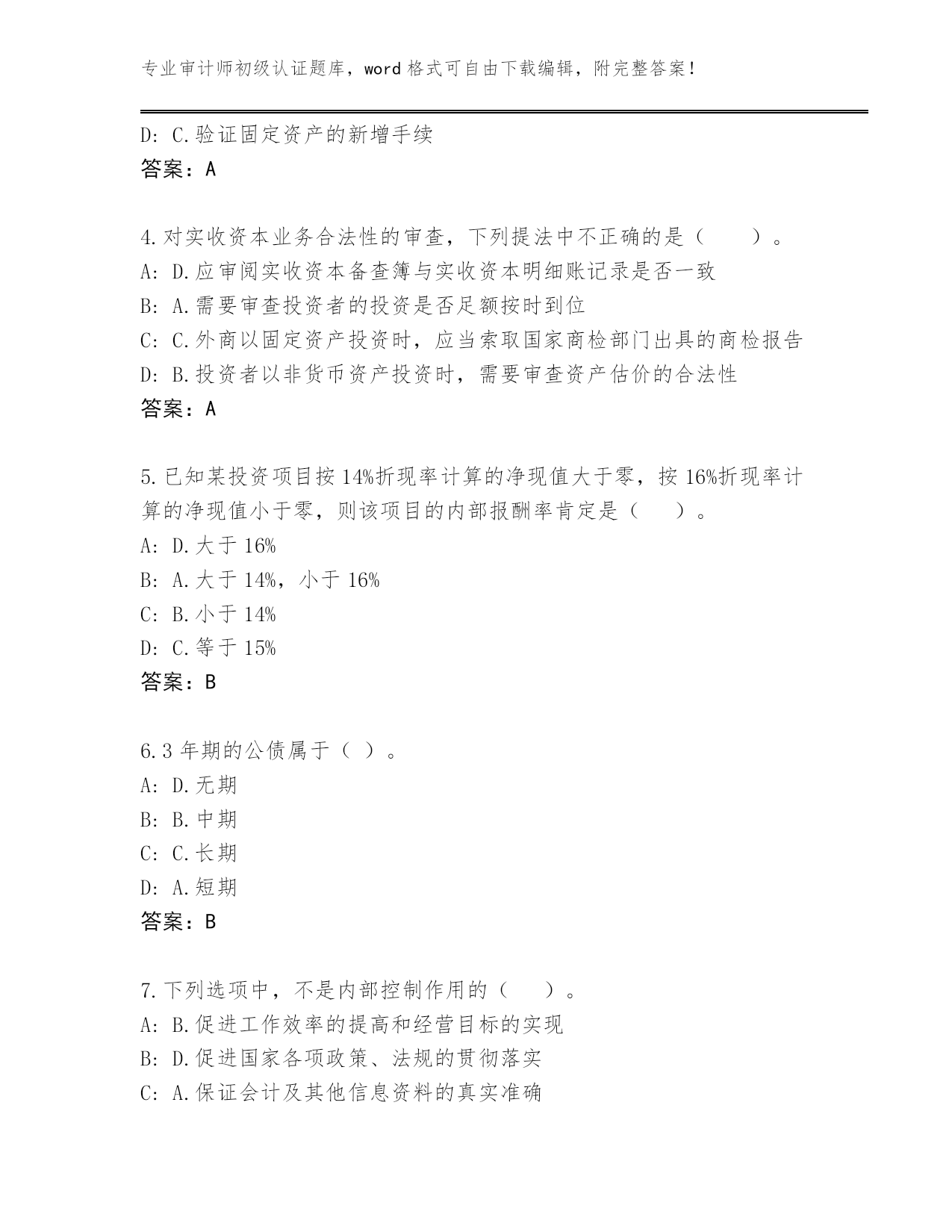 专业审计师初级认证题库，word 格式可自由下载编辑，附完整答案！

D: C.验证固定资产的新增手续
答案：A

4.对实收资本业务合法性的审查，下列提法中不正确的是（　　）。
A: D.应审阅实收资本备查簿与实收资本明细账记录是否一致
B: A.需要审查投资者的投资是否足额按时到位
C: C.外商以固定资产投资时，应当索取国家商检部门出具的商检报告
D: B.投资者以非货币资产投资时，需要审查资产估价的合法性
答案：A

5.已知某投资项目按 14%折现率计算的净现值大于零，按 16%折现率计算的净现值小于零，则该项目的内部报酬率肯定是（　　）。
A: D.大于 16%
B: A.大于 14%，小于 16%
C: B.小于 14%
D: C.等于 15%
答案：B

6.3 年期的公债属于（ ）。
A: D.无期
B: B.中期
C: C.长期
D: A.短期
答案：B

7.下列选项中，不是内部控制作用的（　　）。
A: B.促进工作效率的提高和经营目标的实现
B: D.促进国家各项政策、法规的贯彻落实
C: A.保证会计及其他信息资料的真实准确